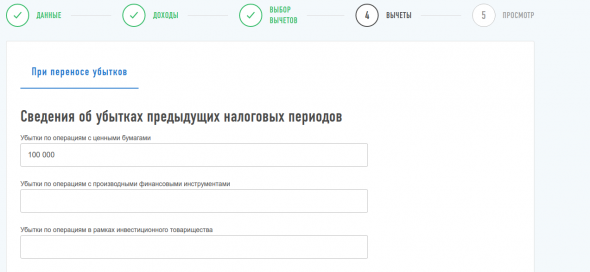 ДАННЫЕ
ДОХОДЫ
ВЫБОР ВЫЧЕТОВ
4 ВЫЧЕТЫ
5 ПРОСМОТР

При переносе убытков

Сведения об убытках предыдущих налоговых периодов

Убытки по операциям с ценными бумагами

100 000

Убытки по операциям с производными финансовыми инструментами

Убытки по операциям в рамках инвестиционного товарищества